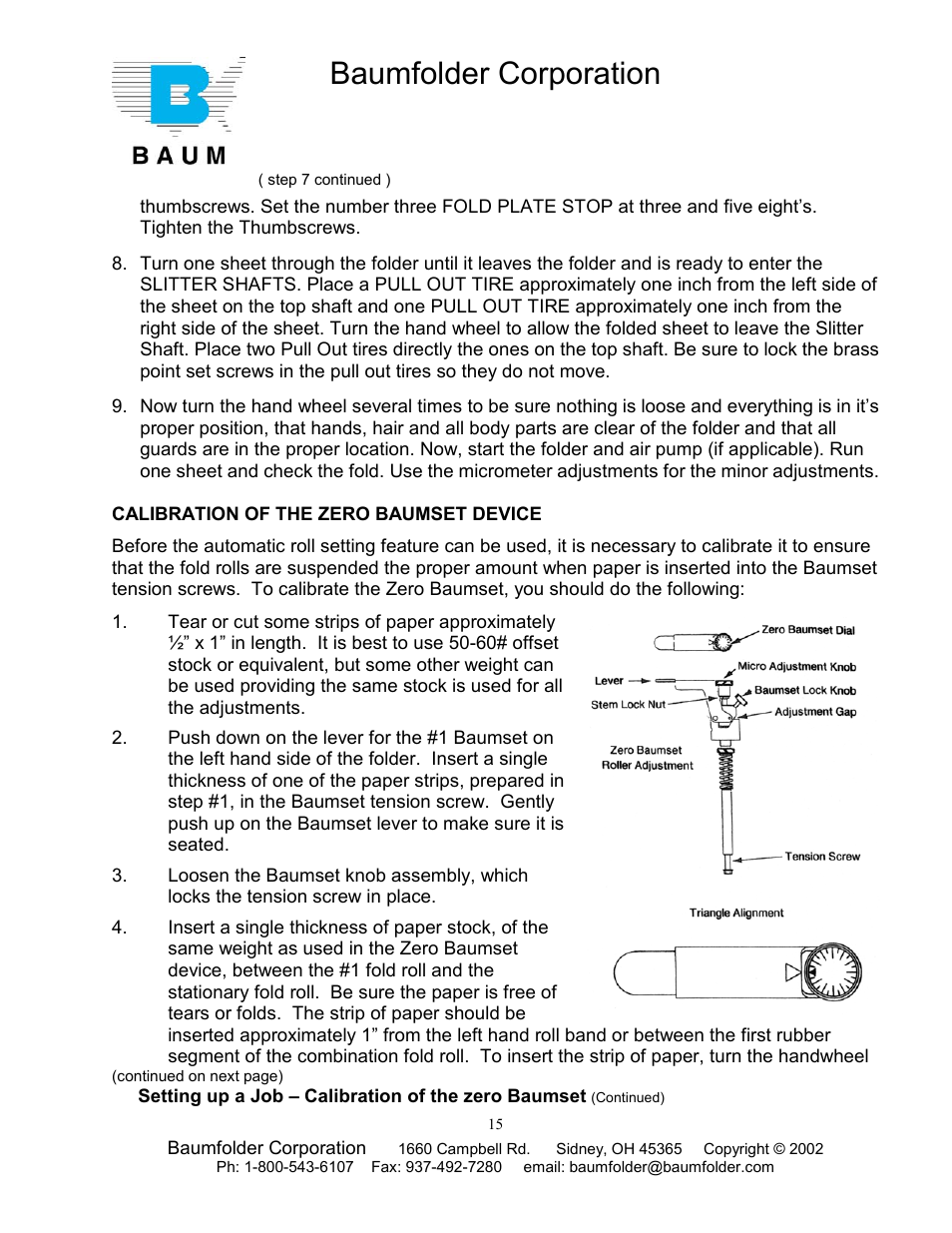 BAUM

Baumfolder Corporation

( step 7 continued )

thumbscrews. Set the number three FOLD PLATE STOP at three and five eight's. Tighten the Thumbscrews.

8. Turn one sheet through the folder until it leaves the folder and is ready to enter the SLITTER SHAFTS. Place a PULL OUT TIRE approximately one inch from the left side of the sheet on the top shaft and one PULL OUT TIRE approximately one inch from the right side of the sheet. Turn the hand wheel to allow the folded sheet to leave the Slitter Shaft. Place two Pull Out tires directly the ones on the top shaft. Be sure to lock the brass point set screws in the pull out tires so they do not move.

9. Now turn the hand wheel several times to be sure nothing is loose and everything is in it's proper position, that hands, hair and all body parts are clear of the folder and that all guards are in the proper location. Now, start the folder and air pump (if applicable). Run one sheet and check the fold. Use the micrometer adjustments for the minor adjustments.

CALIBRATION OF THE ZERO BAUMSET DEVICE

Before the automatic roll setting feature can be used, it is necessary to calibrate it to ensure that the fold rolls are suspended the proper amount when paper is inserted into the Baumset tension screws. To calibrate the Zero Baumset, you should do the following:

1. Tear or cut some strips of paper approximately ½" x 1" in length. It is best to use 50-60# offset stock or equivalent, but some other weight can be used providing the same stock is used for all the adjustments.

2. Push down on the lever for the #1 Baumset on the left hand side of the folder. Insert a single thickness of one of the paper strips, prepared in step #1, in the Baumset tension screw. Gently push up on the Baumset lever to make sure it is seated.

3. Loosen the Baumset knob assembly, which locks the tension screw in place.

4. Insert a single thickness of paper stock, of the same weight as used in the Zero Baumset device, between the #1 fold roll and the stationary fold roll. Be sure the paper is free of tears or folds. The strip of paper should be inserted approximately 1" from the left hand roll band or between the first rubber segment of the combination fold roll. To insert the strip of paper, turn the handwheel

Zero Baumset Dial
Micro Adjustment Knob
Lever
Baumset Lock Knob
Stem Lock Nut
Adjustment Gap
Zero Baumset Roller Adjustment
Tension Screw
Triangle Alignment

(continued on next page)
Setting up a Job – Calibration of the zero Baumset (Continued)

15

Baumfolder Corporation 1660 Campbell Rd. Sidney, OH 45365 Copyright © 2002
Ph: 1-800-543-6107 Fax: 937-492-7280 email: baumfolder@baumfolder.com